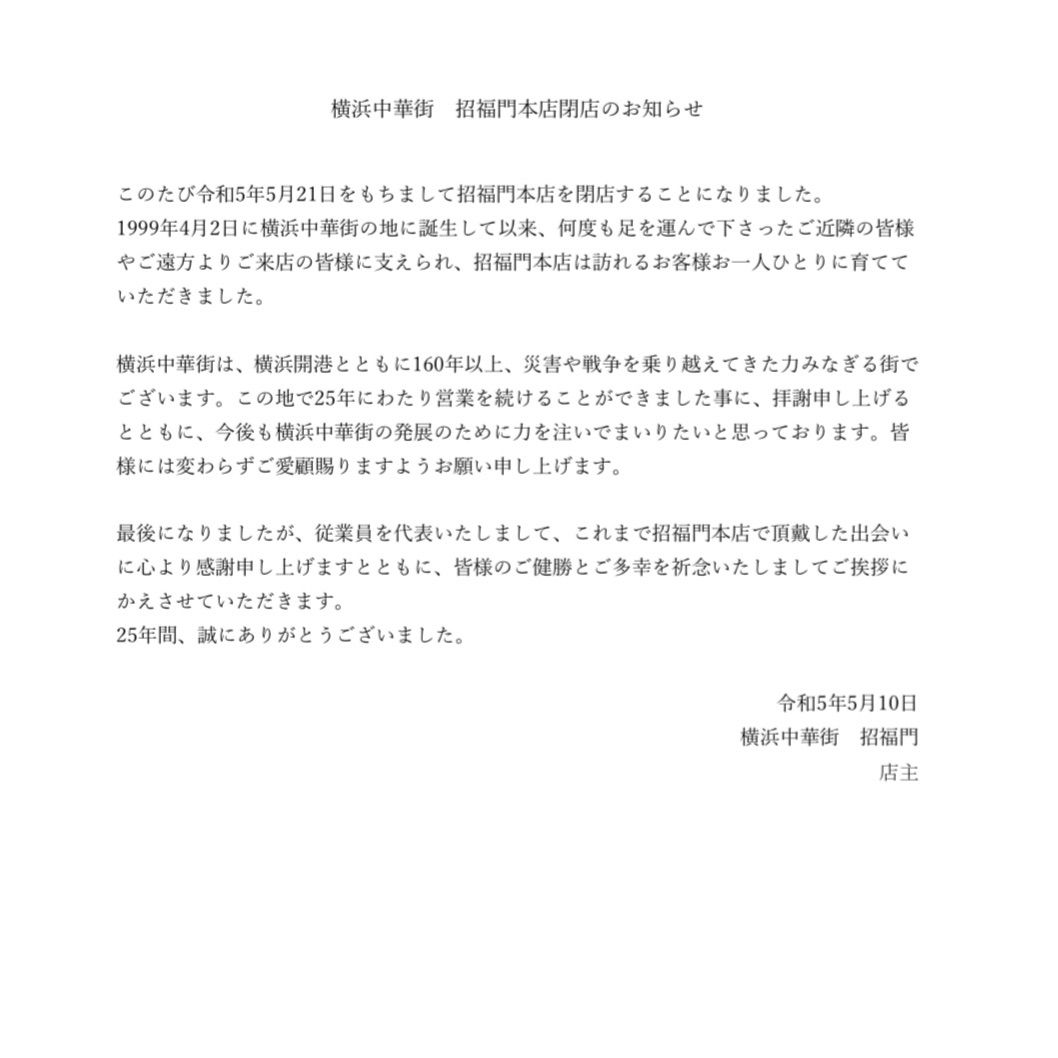 横浜中華街　招福門本店閉店のお知らせ

このたび令和5年5月21日をもちまして招福門本店を閉店することになりました。
1999年4月2日に横浜中華街の地に誕生して以来、何度も足を運んで下さったご近隣の皆様やご遠方よりご来店の皆様に支えられ、招福門本店は訪れるお客様お一人ひとりに育てていただきました。

横浜中華街は、横浜開港とともに160年以上、災害や戦争を乗り越えてきた力みなぎる街でございます。この地で25年にわたり営業を続けることができました事に、拝謝申し上げるとともに、今後も横浜中華街の発展のために力を注いでまいりたいと思っております。皆様には変わらずご愛顧賜りますようお願い申し上げます。

最後になりましたが、従業員を代表いたしまして、これまで招福門本店で頂戴した出会いに心より感謝申し上げますとともに、皆様のご健勝とご多幸を祈念いたしましてご挨拶にかえさせていただきます。
25年間、誠にありがとうございました。

令和5年5月10日
横浜中華街　招福門
店主